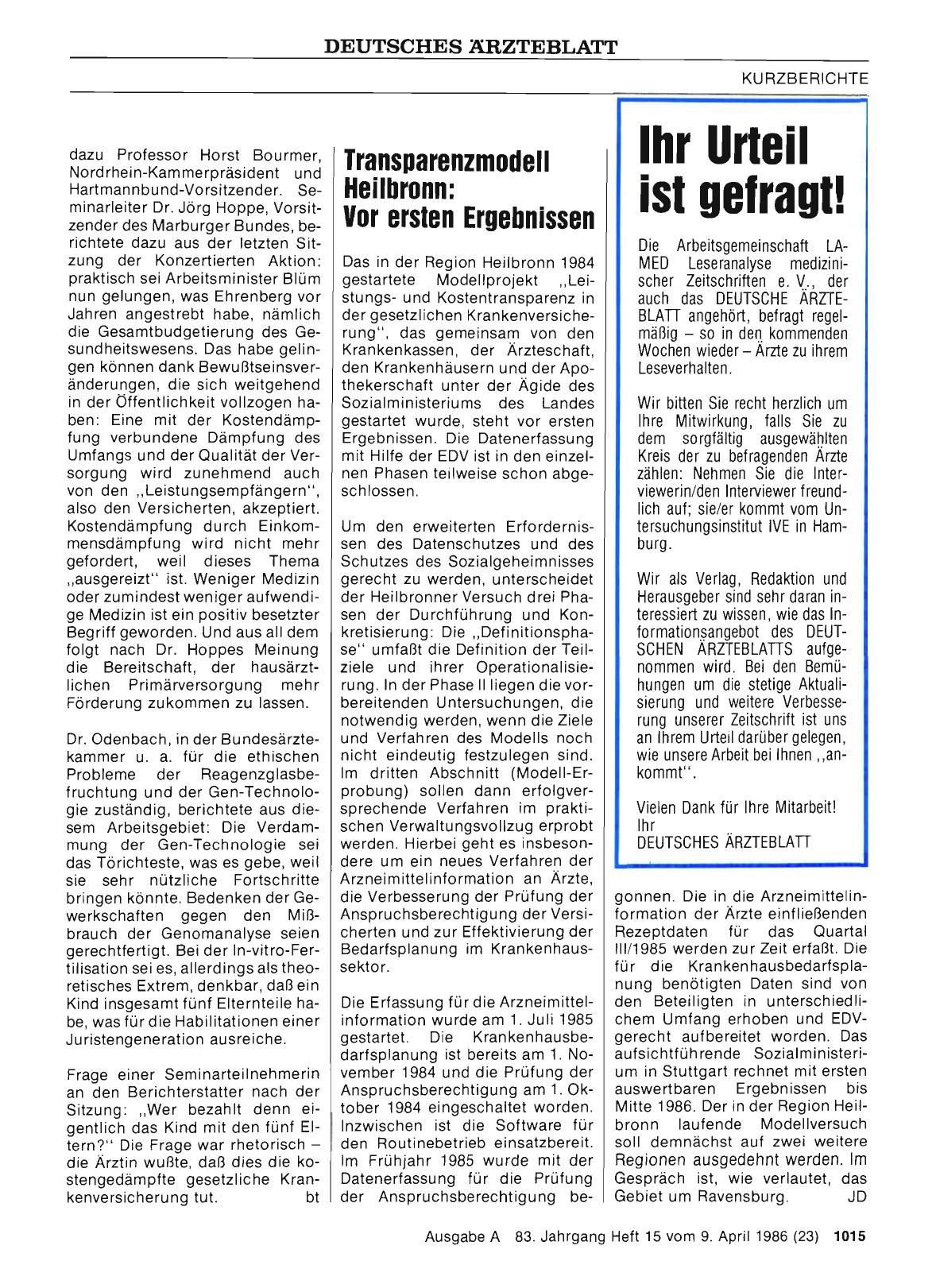 DEUTSCHES ÄRZTEBLATT

KURZBERICHTE

dazu Professor Horst Bourmer, Nordrhein-Kammerpräsident und Hartmannbund-Vorsitzender. Seminarleiter Dr. Jörg Hoppe, Vorsitzender des Marburger Bundes, berichtete dazu aus der letzten Sitzung der Konzertierten Aktion: praktisch sei Arbeitsminister Blüm nun gelungen, was Ehrenberg vor Jahren angestrebt habe, nämlich die Gesamtbudgetierung des Gesundheitswesens. Das habe gelingen können dank Bewußtseinsveränderungen, die sich weitgehend in der Öffentlichkeit vollzogen haben: Eine mit der Kostendämpfung verbundene Dämpfung des Umfangs und der Qualität der Versorgung wird zunehmend auch von den „Leistungsempfängern", also den Versicherten, akzeptiert. Kostendämpfung durch Einkommensdämpfung wird nicht mehr gefordert, weil dieses Thema „ausgereizt" ist. Weniger Medizin oder zumindest weniger aufwendige Medizin ist ein positiv besetzter Begriff geworden. Und aus all dem folgt nach Dr. Hoppes Meinung die Bereitschaft, der hausärztlichen Primärversorgung mehr Förderung zukommen zu lassen.

Dr. Odenbach, in der Bundesärztekammer u. a. für die ethischen Probleme der Reagenzglasbefruchtung und der Gen-Technologie zuständig, berichtete aus diesem Arbeitsgebiet: Die Verdammung der Gen-Technologie sei das Törichteste, was es gebe, weil sie sehr nützliche Fortschritte bringen könnte. Bedenken der Gewerkschaften gegen den Mißbrauch der Genomanalyse seien gerechtfertigt. Bei der In-vitro-Fertilisation sei es, allerdings als theoretisches Extrem, denkbar, daß ein Kind insgesamt fünf Elternteile habe, was für die Habilitationen einer Juristengeneration ausreiche.

Frage einer Seminarteilnehmerin an den Berichterstatter nach der Sitzung: „Wer bezahlt denn eigentlich das Kind mit den fünf Eltern?" Die Frage war rhetorisch – die Ärztin wußte, daß dies die kostengedämpfte gesetzliche Krankenversicherung tut. bt

Transparenzmodell Heilbronn: Vor ersten Ergebnissen

Das in der Region Heilbronn 1984 gestartete Modellprojekt „Leistungs- und Kostentransparenz in der gesetzlichen Krankenversicherung", das gemeinsam von den Krankenkassen, der Ärzteschaft, den Krankenhäusern und der Apothekerschaft unter der Ägide des Sozialministeriums des Landes gestartet wurde, steht vor ersten Ergebnissen. Die Datenerfassung mit Hilfe der EDV ist in den einzelnen Phasen teilweise schon abgeschlossen.

Um den erweiterten Erfordernissen des Datenschutzes und des Schutzes des Sozialgeheimnisses gerecht zu werden, unterscheidet der Heilbronner Versuch drei Phasen der Durchführung und Konkretisierung: Die „Definitionsphase" umfaßt die Definition der Teilziele und ihrer Operationalisierung. In der Phase II liegen die vorbereitenden Untersuchungen, die notwendig werden, wenn die Ziele und Verfahren des Modells noch nicht eindeutig festzulegen sind. Im dritten Abschnitt (Modell-Erprobung) sollen dann erfolgversprechende Verfahren im praktischen Verwaltungsvollzug erprobt werden. Hierbei geht es insbesondere um ein neues Verfahren der Arzneimittelinformation an Ärzte, die Verbesserung der Prüfung der Anspruchsberechtigung der Versicherten und zur Effektivierung der Bedarfsplanung im Krankenhaussektor.

Die Erfassung für die Arzneimittelinformation wurde am 1. Juli 1985 gestartet. Die Krankenhausbedarfsplanung ist bereits am 1. November 1984 und die Prüfung der Anspruchsberechtigung am 1. Oktober 1984 eingeschaltet worden. Inzwischen ist die Software für den Routinebetrieb einsatzbereit. Im Frühjahr 1985 wurde mit der Datenerfassung für die Prüfung der Anspruchsberechtigung begonnen. Die in die Arzneimittelinformation der Ärzte einfließenden Rezeptdaten für das Quartal III/1985 werden zur Zeit erfaßt. Die für die Krankenhausbedarfsplanung benötigten Daten sind von den Beteiligten in unterschiedlichem Umfang erhoben und EDV-gerecht aufbereitet worden. Das aufsichtführende Sozialministerium in Stuttgart rechnet mit ersten auswertbaren Ergebnissen bis Mitte 1986. Der in der Region Heilbronn laufende Modellversuch soll demnächst auf zwei weitere Regionen ausgedehnt werden. Im Gespräch ist, wie verlautet, das Gebiet um Ravensburg. JD

Ihr Urteil ist gefragt!

Die Arbeitsgemeinschaft LA-MED Leseranalyse medizinischer Zeitschriften e. V., der auch das DEUTSCHE ÄRZTEBLATT angehört, befragt regelmäßig – so in den kommenden Wochen wieder – Ärzte zu ihrem Leseverhalten.

Wir bitten Sie recht herzlich um Ihre Mitwirkung, falls Sie zu dem sorgfältig ausgewählten Kreis der zu befragenden Ärzte zählen: Nehmen Sie die Interviewerin/den Interviewer freundlich auf; sie/er kommt vom Untersuchungsinstitut IVE in Hamburg.

Wir als Verlag, Redaktion und Herausgeber sind sehr daran interessiert zu wissen, wie das Informationsangebot des DEUTSCHEN ÄRZTEBLATTS aufgenommen wird. Bei den Bemühungen um die stetige Aktualisierung und weitere Verbesserung unserer Zeitschrift ist uns an Ihrem Urteil darüber gelegen, wie unsere Arbeit bei Ihnen „ankommt".

Vielen Dank für Ihre Mitarbeit!
Ihr
DEUTSCHES ÄRZTEBLATT

Ausgabe A 83. Jahrgang Heft 15 vom 9. April 1986 (23) 1015